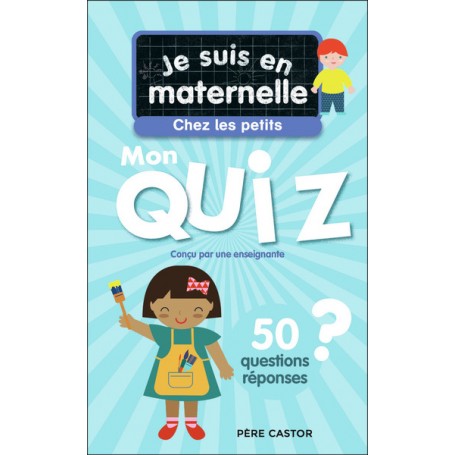 Je suis en maternelle

Chez les petits

Mon QUIZ

Conçu par une enseignante

50 questions réponses

?

PÈRE CASTOR